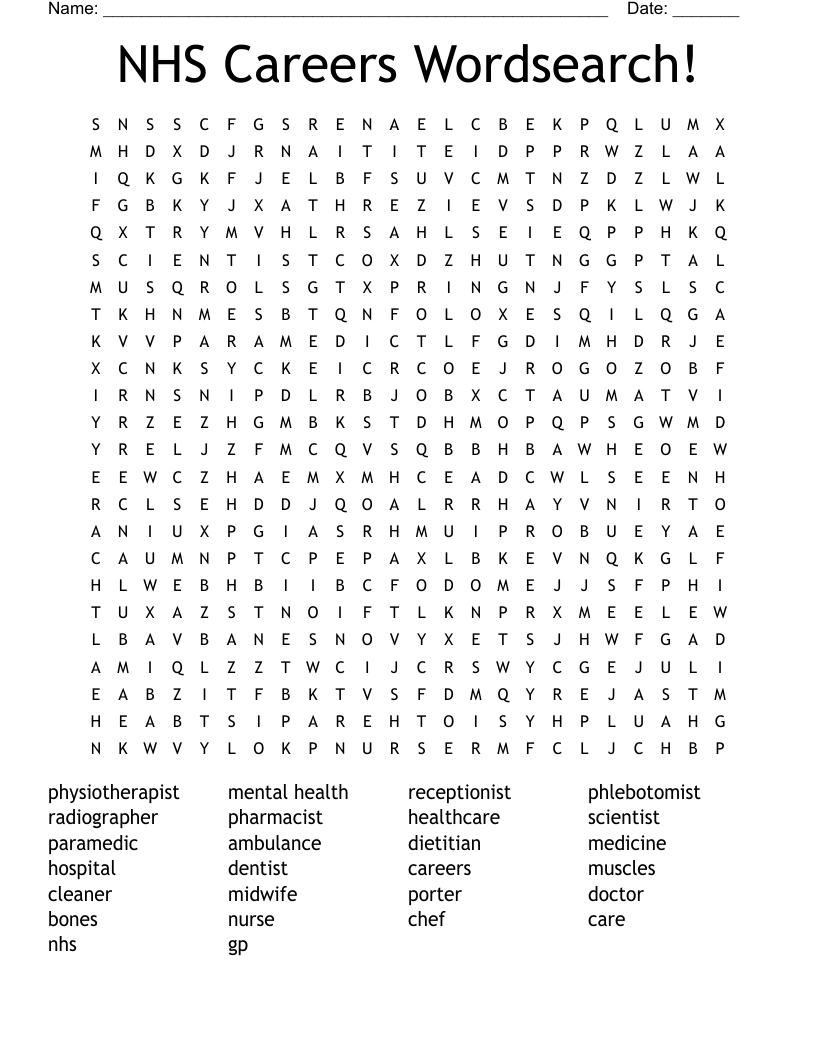 Name: ______________________________________________________ Date: _______

NHS Careers Wordsearch!

S N S S C F G S R E N A E L C B E K P Q L U M X
M H D X D J R N A I T I T E I D P P R W Z L A A
I Q K G K F J E L B F S U V C M T N Z D Z L W L
F G B K Y J X A T H R E Z I E V S D P K L W J K
Q X T R Y M V H L R S A H L S E I E Q P P H K Q
S C I E N T I S T C O X D Z H U T N G G P T A L
M U S Q R O L S G T X P R I N G N J F Y S L S C
T K H N M E S B T Q N F O L O X E S Q I L Q G A
K V V P A R A M E D I C T L F G D I M H D R J E
X C N K S Y C K E I C R C O E J R O G O Z O B F
I R N S N I P D L R B J O B X C T A U M A T V I
Y R Z E Z H G M B K S T D H M O P Q P S G W M D
Y R E L J Z F M C Q V S Q B B H B A W H E O E W
E E W C Z H A E M X M H C E A D C W L S E E N H
R C L S E H D D J Q O A L R R H A Y V N I R T O
A N I U X P G I A S R H M U I P R O B U E Y A E
C A U M N P T C P E P A X L B K E V N Q K G L F
H L W E B H B I I B C F O D O M E J J S F P H I
T U X A Z S T N O I F T L K N P R X M E E L E W
L B A V B A N E S N O V Y X E T S J H W F G A D
A M I Q L Z Z T W C I J C R S W Y C G E J U L I
E A B Z I T F B K T V S F D M Q Y R E J A S T M
H E A B T S I P A R E H T O I S Y H P L U A H G
N K W V Y L O K P N U R S E R M F C L J C H B P

physiotherapist
radiographer
paramedic
hospital
cleaner
bones
nhs

mental health
pharmacist
ambulance
dentist
midwife
nurse
gp

receptionist
healthcare
dietitian
careers
porter
chef

phlebotomist
scientist
medicine
muscles
doctor
care